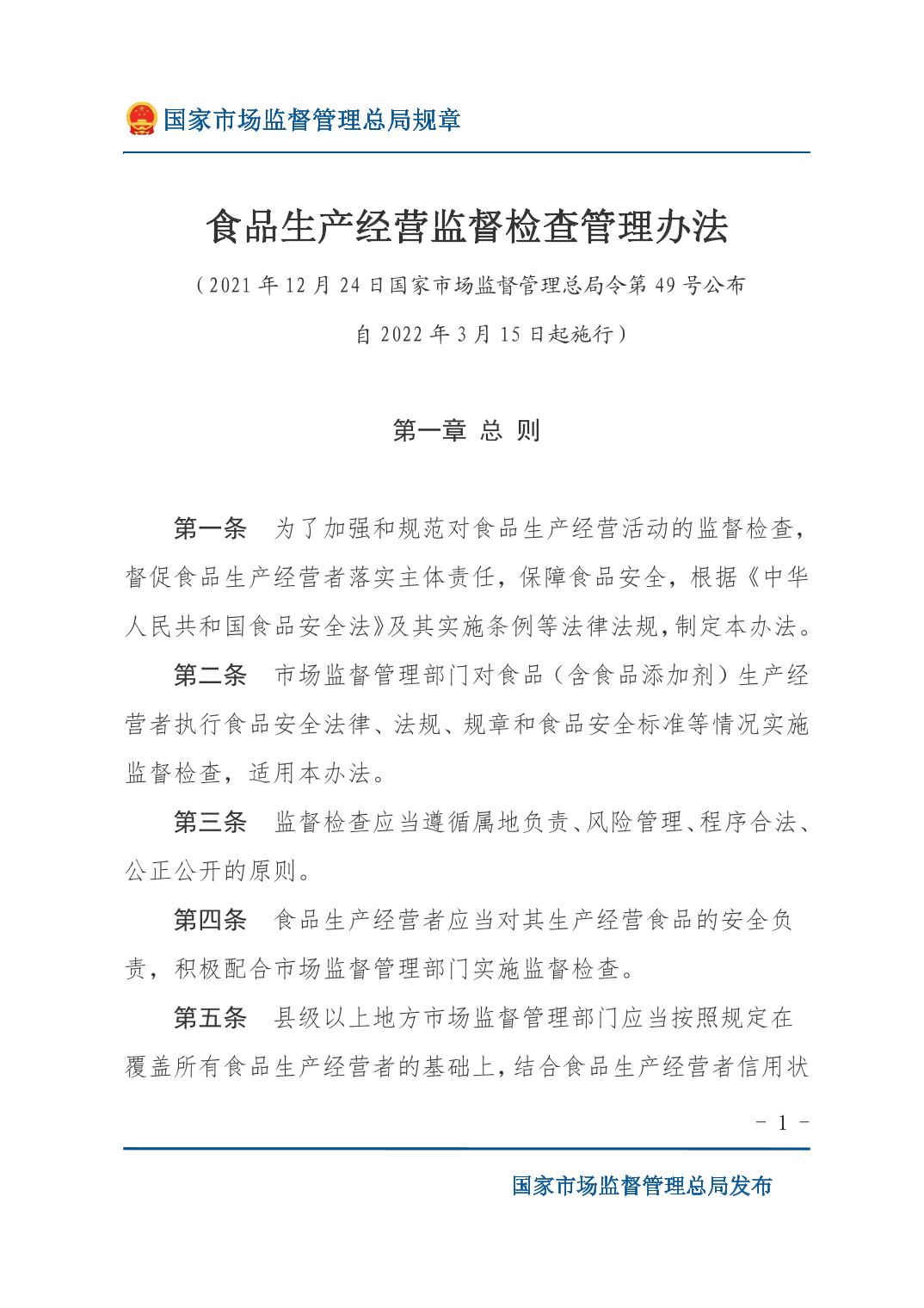 国家市场监督管理总局规章

食品生产经营监督检查管理办法

（2021 年 12 月 24 日国家市场监督管理总局令第 49 号公布
自 2022 年 3 月 15 日起施行）

第一章 总 则

第一条 为了加强和规范对食品生产经营活动的监督检查，督促食品生产经营者落实主体责任，保障食品安全，根据《中华人民共和国食品安全法》及其实施条例等法律法规，制定本办法。

第二条 市场监督管理部门对食品（含食品添加剂）生产经营者执行食品安全法律、法规、规章和食品安全标准等情况实施监督检查，适用本办法。

第三条 监督检查应当遵循属地负责、风险管理、程序合法、公正公开的原则。

第四条 食品生产经营者应当对其生产经营食品的安全负责，积极配合市场监督管理部门实施监督检查。

第五条 县级以上地方市场监督管理部门应当按照规定在覆盖所有食品生产经营者的基础上，结合食品生产经营者信用状

－ 1 －

国家市场监督管理总局发布